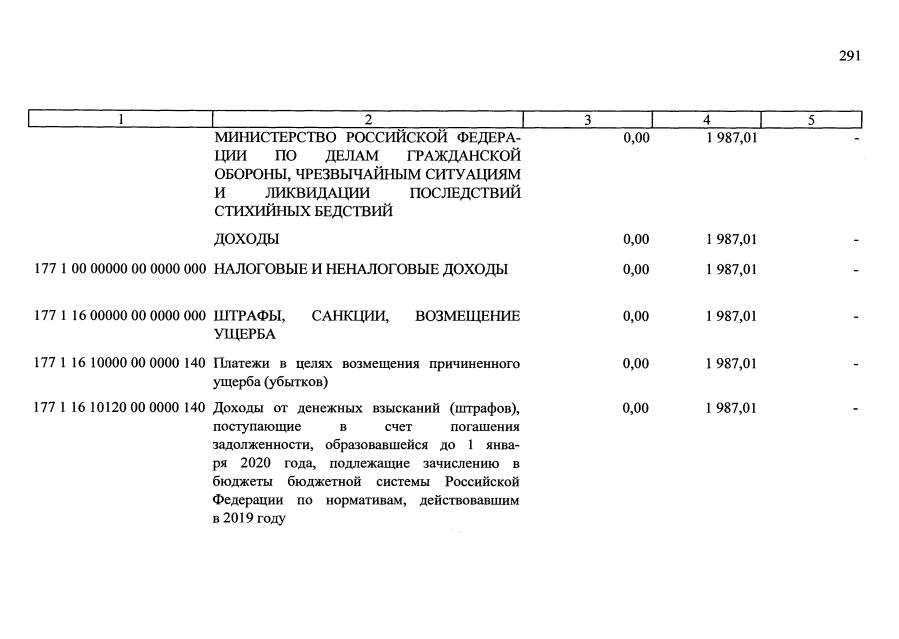 291

| 1 | 2 | 3 | 4 | 5 |
|---|---|---|---|---|
|  | МИНИСТЕРСТВО РОССИЙСКОЙ ФЕДЕРАЦИИ ПО ДЕЛАМ ГРАЖДАНСКОЙ ОБОРОНЫ, ЧРЕЗВЫЧАЙНЫМ СИТУАЦИЯМ И ЛИКВИДАЦИИ ПОСЛЕДСТВИЙ СТИХИЙНЫХ БЕДСТВИЙ | 0,00 | 1 987,01 | - |
|  | ДОХОДЫ | 0,00 | 1 987,01 | - |
| 177 1 00 00000 00 0000 000 | НАЛОГОВЫЕ И НЕНАЛОГОВЫЕ ДОХОДЫ | 0,00 | 1 987,01 | - |
| 177 1 16 00000 00 0000 000 | ШТРАФЫ, САНКЦИИ, ВОЗМЕЩЕНИЕ УЩЕРБА | 0,00 | 1 987,01 | - |
| 177 1 16 10000 00 0000 140 | Платежи в целях возмещения причиненного ущерба (убытков) | 0,00 | 1 987,01 | - |
| 177 1 16 10120 00 0000 140 | Доходы от денежных взысканий (штрафов), поступающие в счет погашения задолженности, образовавшейся до 1 января 2020 года, подлежащие зачислению в бюджеты бюджетной системы Российской Федерации по нормативам, действовавшим в 2019 году | 0,00 | 1 987,01 | - |